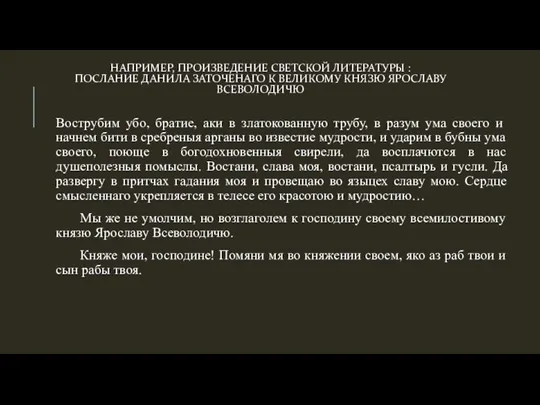 НАПРИМЕР, ПРОИЗВЕДЕНИЕ СВЕТСКОЙ ЛИТЕРАТУРЫ :
ПОСЛАНИЕ ДАНИЛА ЗАТОЧЕНАГО К ВЕЛИКОМУ КНЯЗЮ ЯРОСЛАВУ ВСЕВОЛОДИЧЮ

Вострубим убо, братие, аки в златокованную трубу, в разум ума своего и начнем бити в сребреныя арганы во известие мудрости, и ударим в бубны ума своего, поюще в богодохновенныя свирели, да восплачются в нас душеполезныя помыслы. Востани, слава моя, востани, псалтырь и гусли. Да развергу в притчах гадания моя и провещаю во языцех славу мою. Сердце смысленнаго укрепляется в телесе его красотою и мудростию…

Мы же не умолчим, но возглаголем к господину своему всемилостивому князю Ярославу Всеволодичю.

Княже мои, господине! Помяни мя во княжении своем, яко аз раб твои и сын рабы твоя.